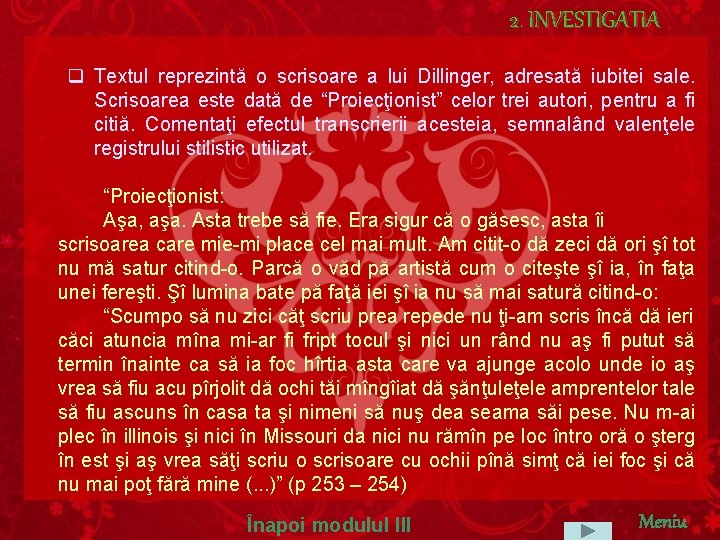 2. INVESTIGATIA

☐ Textul reprezintă o scrisoare a lui Dillinger, adresată iubitei sale. Scrisoarea este dată de "Proiecţionist" celor trei autori, pentru a fi citiă. Comentaţi efectul transcrierii acesteia, semnalând valenţele registrului stilistic utilizat.

"Proiecţionist:

Aşa, aşa. Asta trebe să fie. Era sigur că o găsesc, asta îi scrisoarea care mie-mi place cel mai mult. Am citit-o dă zeci dă ori şî tot nu mă satur citind-o. Parcă o văd pă artistă cum o citeşte şî ia, în faţa unei fereşti. Şî lumina bate pă faţă iei şî ia nu să mai satură citind-o:

"Scumpo să nu zici căţ scriu prea repede nu ţi-am scris încă dă ieri căci atuncia mîna mi-ar fi fript tocul şi nici un rând nu aş fi putut să termin înainte ca să ia foc hîrtia asta care va ajunge acolo unde io aş vrea să fiu acu pîrjolit dă ochi tăi mîngîiat dă şănţuleţele amprentelor tale să fiu ascuns în casa ta şi nimeni să nuş dea seama săi pese. Nu m-ai plec în illinois şi nici în Missouri da nici nu rămîn pe loc întro oră o şterg în est şi aş vrea săţi scriu o scrisoare cu ochii pînă simţ că iei foc şi că nu mai poţ fără mine (...)" (p 253 – 254)

Înapoi modulul III

Meniu